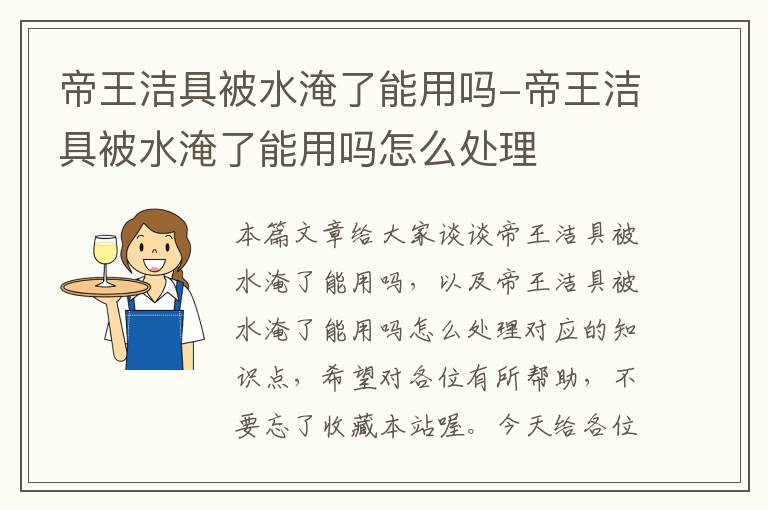 帝王洁具被水淹了能用吗-帝王洁具被水淹了能用吗怎么处理

本篇文章给大家谈谈帝王洁具被水淹了能用吗，以及帝王洁具被水淹了能用吗怎么处理对应的知识点，希望对各位有所帮助，不要忘了收藏本站喔。今天给各位